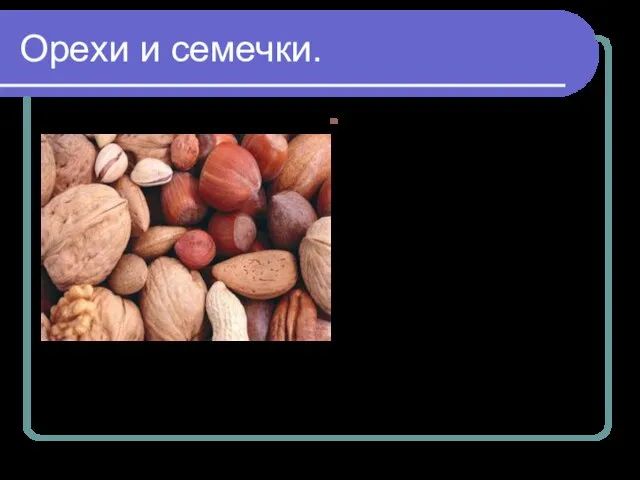 Орехи и семечки.